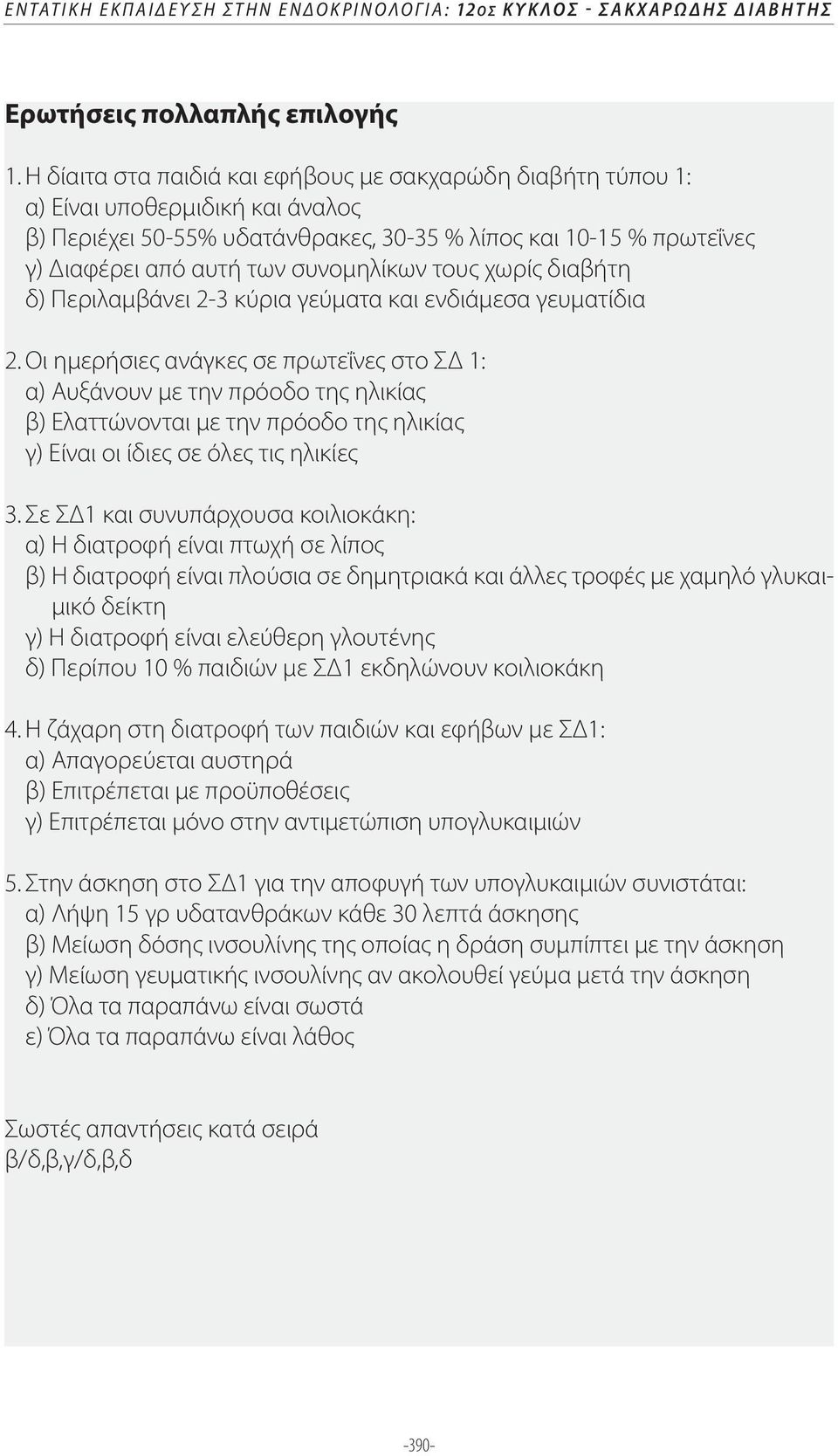 ΕΝΤΑΤΙΚΗ ΕΚΠΑΙΔΕΥΣΗ ΣΤΗΝ ΕΝΔΟΚΡΙΝΟΛΟΓΙΑ: 12ος ΚΥΚΛΟΣ - ΣΑΚΧΑΡΩΔΗΣ ΔΙΑΒΗΤΗΣ

Ερωτήσεις πολλαπλής επιλογής

1. Η δίαιτα στα παιδιά και εφήβους με σακχαρώδη διαβήτη τύπου 1:
α) Είναι υποθερμιδική και άναλος
β) Περιέχει 50-55% υδατάνθρακες, 30-35 % λίπος και 10-15 % πρωτεΐνες
γ) Διαφέρει από αυτή των συνομηλίκων τους χωρίς διαβήτη
δ) Περιλαμβάνει 2-3 κύρια γεύματα και ενδιάμεσα γευματίδια

2. Οι ημερήσιες ανάγκες σε πρωτεΐνες στο ΣΔ 1:
α) Αυξάνουν με την πρόοδο της ηλικίας
β) Ελαττώνονται με την πρόοδο της ηλικίας
γ) Είναι οι ίδιες σε όλες τις ηλικίες

3. Σε ΣΔ1 και συνυπάρχουσα κοιλιοκάκη:
α) Η διατροφή είναι πτωχή σε λίπος
β) Η διατροφή είναι πλούσια σε δημητριακά και άλλες τροφές με χαμηλό γλυκαιμικό δείκτη
γ) Η διατροφή είναι ελεύθερη γλουτένης
δ) Περίπου 10 % παιδιών με ΣΔ1 εκδηλώνουν κοιλιοκάκη

4. Η ζάχαρη στη διατροφή των παιδιών και εφήβων με ΣΔ1:
α) Απαγορεύεται αυστηρά
β) Επιτρέπεται με προϋποθέσεις
γ) Επιτρέπεται μόνο στην αντιμετώπιση υπογλυκαιμιών

5. Στην άσκηση στο ΣΔ1 για την αποφυγή των υπογλυκαιμιών συνιστάται:
α) Λήψη 15 γρ υδατανθράκων κάθε 30 λεπτά άσκησης
β) Μείωση δόσης ινσουλίνης της οποίας η δράση συμπίπτει με την άσκηση
γ) Μείωση γευματικής ινσουλίνης αν ακολουθεί γεύμα μετά την άσκηση
δ) Όλα τα παραπάνω είναι σωστά
ε) Όλα τα παραπάνω είναι λάθος

Σωστές απαντήσεις κατά σειρά
β/δ,β,γ/δ,β,δ

-390-